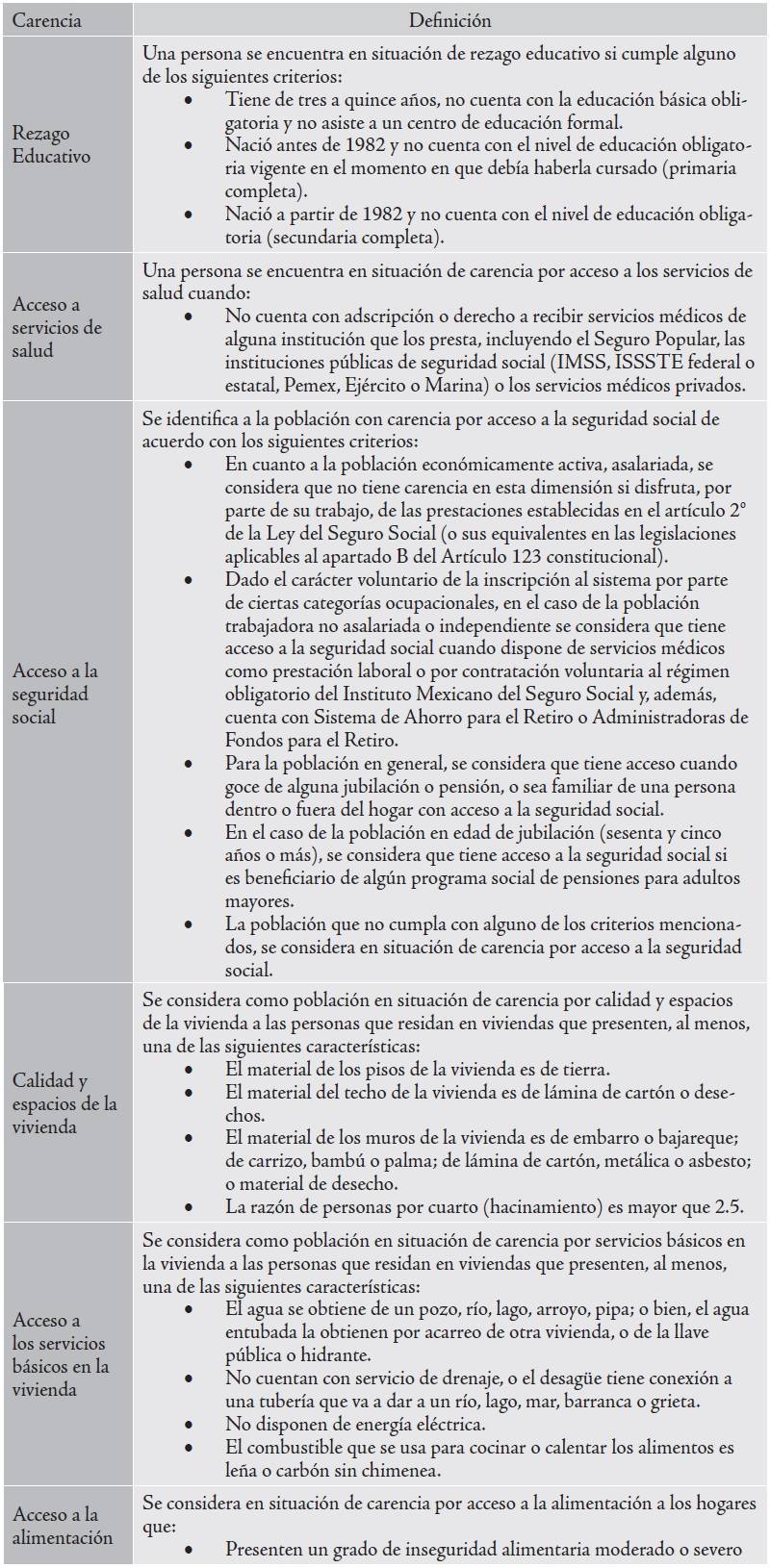 | Carencia | Definición |
|---|---|
| Rezago Educativo | Una persona se encuentra en situación de rezago educativo si cumple alguno de los siguientes criterios: • Tiene de tres a quince años, no cuenta con la educación básica obligatoria y no asiste a un centro de educación formal. • Nació antes de 1982 y no cuenta con el nivel de educación obligatoria vigente en el momento en que debía haberla cursado (primaria completa). • Nació a partir de 1982 y no cuenta con el nivel de educación obligatoria (secundaria completa). |
| Acceso a servicios de salud | Una persona se encuentra en situación de carencia por acceso a los servicios de salud cuando: • No cuenta con adscripción o derecho a recibir servicios médicos de alguna institución que los presta, incluyendo el Seguro Popular, las instituciones públicas de seguridad social (IMSS, ISSSTE federal o estatal, Pemex, Ejército o Marina) o los servicios médicos privados. |
| Acceso a la seguridad social | Se identifica a la población con carencia por acceso a la seguridad social de acuerdo con los siguientes criterios: • En cuanto a la población económicamente activa, asalariada, se considera que no tiene carencia en esta dimensión si disfruta, por parte de su trabajo, de las prestaciones establecidas en el artículo 2° de la Ley del Seguro Social (o sus equivalentes en las legislaciones aplicables al apartado B del Artículo 123 constitucional). • Dado el carácter voluntario de la inscripción al sistema por parte de ciertas categorías ocupacionales, en el caso de la población trabajadora no asalariada o independiente se considera que tiene acceso a la seguridad social cuando dispone de servicios médicos como prestación laboral o por contratación voluntaria al régimen obligatorio del Instituto Mexicano del Seguro Social y, además, cuenta con Sistema de Ahorro para el Retiro o Administradoras de Fondos para el Retiro. • Para la población en general, se considera que tiene acceso cuando goce de alguna jubilación o pensión, o sea familiar de una persona dentro o fuera del hogar con acceso a la seguridad social. • En el caso de la población en edad de jubilación (sesenta y cinco años o más), se considera que tiene acceso a la seguridad social si es beneficiario de algún programa social de pensiones para adultos mayores. • La población que no cumpla con alguno de los criterios mencionados, se considera en situación de carencia por acceso a la seguridad social. |
| Calidad y espacios de la vivienda | Se considera como población en situación de carencia por calidad y espacios de la vivienda a las personas que residan en viviendas que presenten, al menos, una de las siguientes características: • El material de los pisos de la vivienda es de tierra. • El material del techo de la vivienda es de lámina de cartón o desechos. • El material de los muros de la vivienda es de embarro o bajareque; de carrizo, bambú o palma; de lámina de cartón, metálica o asbesto; o material de desecho. • La razón de personas por cuarto (hacinamiento) es mayor que 2.5. |
| Acceso a los servicios básicos en la vivienda | Se considera como población en situación de carencia por servicios básicos en la vivienda a las personas que residan en viviendas que presenten, al menos, una de las siguientes características: • El agua se obtiene de un pozo, río, lago, arroyo, pipa; o bien, el agua entubada la obtienen por acarreo de otra vivienda, o de la llave pública o hidrante. • No cuentan con servicio de drenaje, o el desagüe tiene conexión a una tubería que va a dar a un río, lago, mar, barranca o grieta. • No disponen de energía eléctrica. • El combustible que se usa para cocinar o calentar los alimentos es leña o carbón sin chimenea. |
| Acceso a la alimentación | Se considera en situación de carencia por acceso a la alimentación a los hogares que: • Presenten un grado de inseguridad alimentaria moderado o severo |